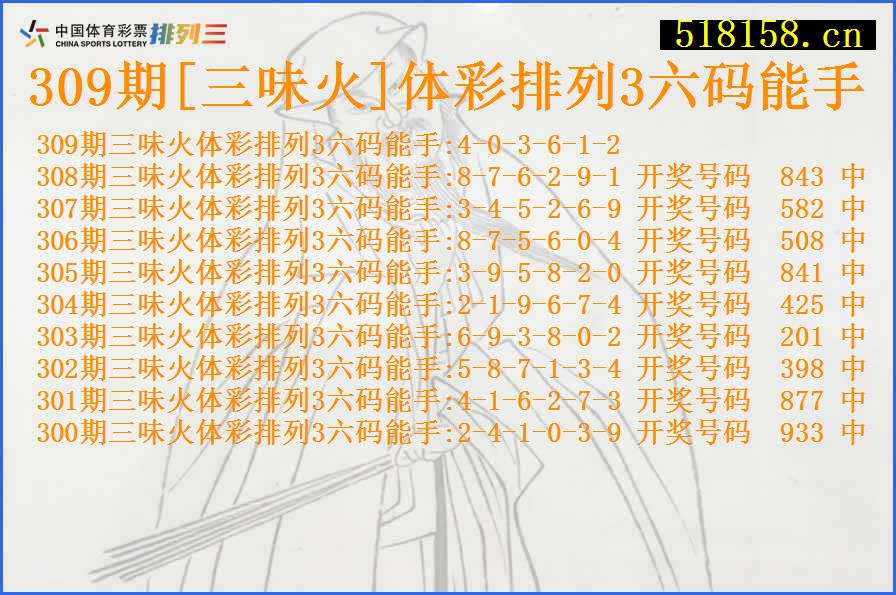 中国体育彩票 CHINA SPORTS LOTTERY 排列三

518158.cn

309期[三味火]体彩排列3六码能手

309期三味火体彩排列3六码能手:4-0-3-6-1-2
308期三味火体彩排列3六码能手:8-7-6-2-9-1 开奖号码 843 中
307期三味火体彩排列3六码能手:3-4-5-2-6-9 开奖号码 582 中
306期三味火体彩排列3六码能手:8-7-5-6-0-4 开奖号码 508 中
305期三味火体彩排列3六码能手:3-9-5-8-2-0 开奖号码 841 中
304期三味火体彩排列3六码能手:2-1-9-6-7-4 开奖号码 425 中
303期三味火体彩排列3六码能手:6-9-3-8-0-2 开奖号码 201 中
302期三味火体彩排列3六码能手:5-8-7-1-3-4 开奖号码 398 中
301期三味火体彩排列3六码能手:4-1-6-2-7-3 开奖号码 877 中
300期三味火体彩排列3六码能手:2-4-1-0-3-9 开奖号码 933 中